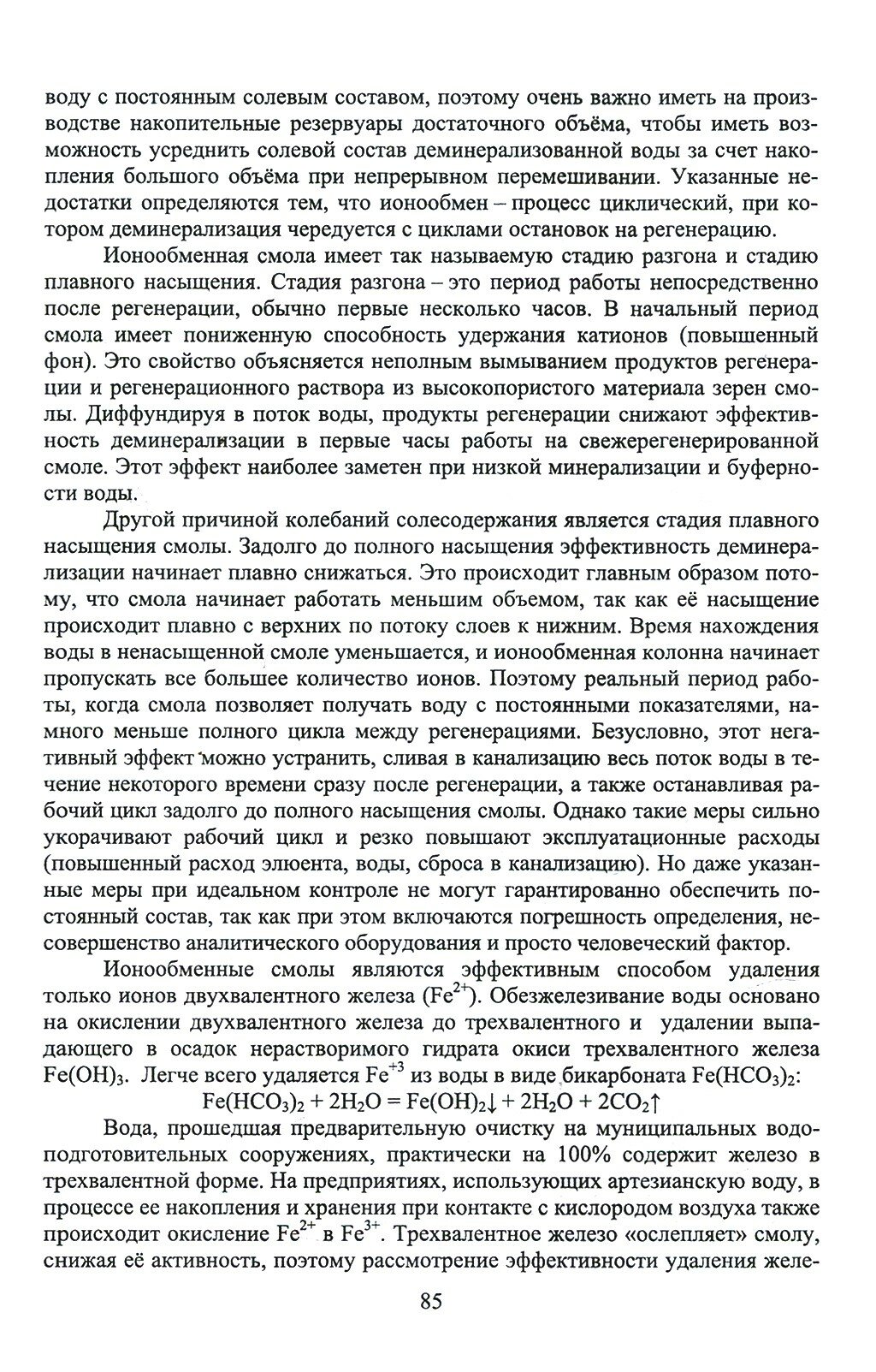 воду с постоянным солевым составом, поэтому очень важно иметь на производстве накопительные резервуары достаточного объёма, чтобы иметь возможность усреднить солевой состав деминерализованной воды за счет накопления большого объёма при непрерывном перемешивании. Указанные недостатки определяются тем, что ионообмен – процесс циклический, при котором деминерализация чередуется с циклами остановок на регенерацию.

Ионообменная смола имеет так называемую стадию разгона и стадию плавного насыщения. Стадия разгона – это период работы непосредственно после регенерации, обычно первые несколько часов. В начальный период смола имеет пониженную способность удержания катионов (повышенный фон). Это свойство объясняется неполным вымыванием продуктов регенерации и регенерационного раствора из высокопористого материала зерен смолы. Диффундируя в поток воды, продукты регенерации снижают эффективность деминерализации в первые часы работы на свежерегенерированной смоле. Этот эффект наиболее заметен при низкой минерализации и буферности воды.

Другой причиной колебаний солесодержания является стадия плавного насыщения смолы. Задолго до полного насыщения эффективность деминерализации начинает плавно снижаться. Это происходит главным образом потому, что смола начинает работать меньшим объемом, так как её насыщение происходит плавно с верхних по потоку слоев к нижним. Время нахождения воды в ненасыщенной смоле уменьшается, и ионообменная колонна начинает пропускать все большее количество ионов. Поэтому реальный период работы, когда смола позволяет получать воду с постоянными показателями, намного меньше полного цикла между регенерациями. Безусловно, этот негативный эффект можно устранить, сливая в канализацию весь поток воды в течение некоторого времени сразу после регенерации, а также останавливая рабочий цикл задолго до полного насыщения смолы. Однако такие меры сильно укорачивают рабочий цикл и резко повышают эксплуатационные расходы (повышенный расход элюента, воды, сброса в канализацию). Но даже указанные меры при идеальном контроле не могут гарантированно обеспечить постоянный состав, так как при этом включаются погрешность определения, несовершенство аналитического оборудования и просто человеческий фактор.

Ионообменные смолы являются эффективным способом удаления только ионов двухвалентного железа ($Fe^{2+}$). Обезжелезивание воды основано на окислении двухвалентного железа до трехвалентного и удалении выпадающего в осадок нерастворимого гидрата окиси трехвалентного железа $Fe(OH)_3$. Легче всего удаляется $Fe^{+3}$ из воды в виде бикарбоната $Fe(HCO_3)_2$:

$Fe(HCO_3)_2 + 2H_2O = Fe(OH)_2\downarrow + 2H_2O + 2CO_2\uparrow$

Вода, прошедшая предварительную очистку на муниципальных водоподготовительных сооружениях, практически на 100% содержит железо в трехвалентной форме. На предприятиях, использующих артезианскую воду, в процессе ее накопления и хранения при контакте с кислородом воздуха также происходит окисление $Fe^{2+}$ в $Fe^{3+}$. Трехвалентное железо «ослепляет» смолу, снижая её активность, поэтому рассмотрение эффективности удаления желе-

85